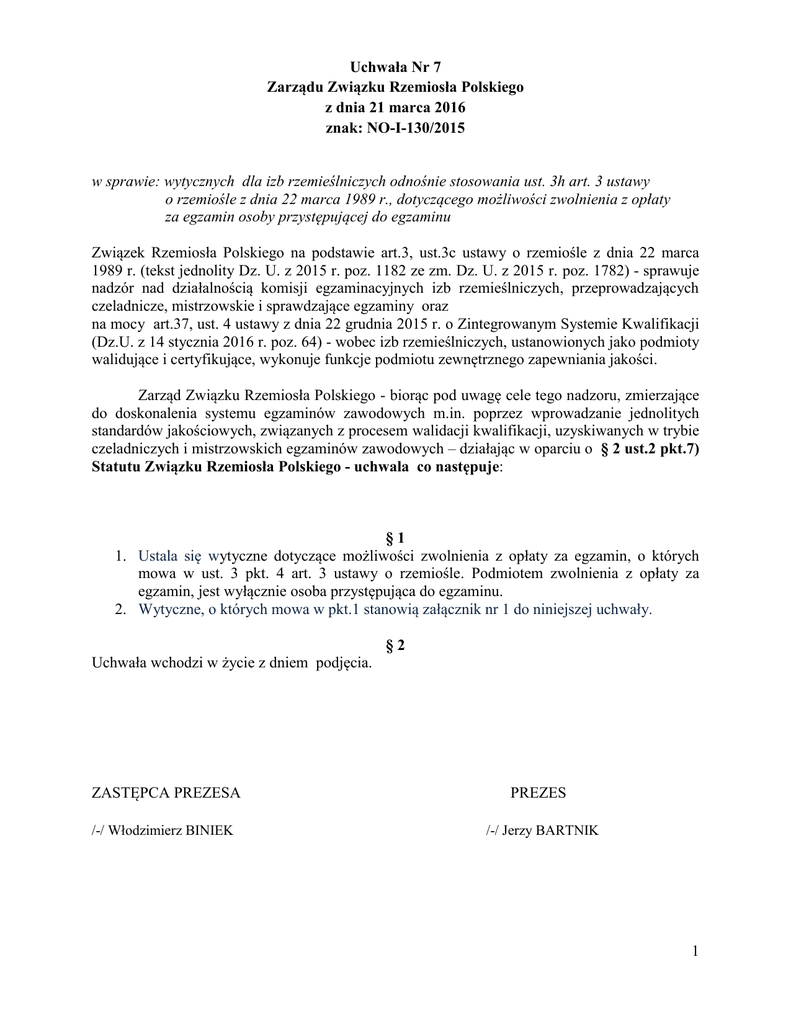 Uchwała Nr 7
Zarządu Związku Rzemiosła Polskiego
z dnia 21 marca 2016
znak: NO-I-130/2015

w sprawie: wytycznych dla izb rzemieślniczych odnośnie stosowania ust. 3h art. 3 ustawy o rzemiośle z dnia 22 marca 1989 r., dotyczącego możliwości zwolnienia z opłaty za egzamin osoby przystępującej do egzaminu

Związek Rzemiosła Polskiego na podstawie art.3, ust.3c ustawy o rzemiośle z dnia 22 marca 1989 r. (tekst jednolity Dz. U. z 2015 r. poz. 1182 ze zm. Dz. U. z 2015 r. poz. 1782) - sprawuje nadzór nad działalnością komisji egzaminacyjnych izb rzemieślniczych, przeprowadzających czeladnicze, mistrzowskie i sprawdzające egzaminy oraz
na mocy art.37, ust. 4 ustawy z dnia 22 grudnia 2015 r. o Zintegrowanym Systemie Kwalifikacji (Dz.U. z 14 stycznia 2016 r. poz. 64) - wobec izb rzemieślniczych, ustanowionych jako podmioty walidujące i certyfikujące, wykonuje funkcje podmiotu zewnętrznego zapewniania jakości.

Zarząd Związku Rzemiosła Polskiego - biorąc pod uwagę cele tego nadzoru, zmierzające do doskonalenia systemu egzaminów zawodowych m.in. poprzez wprowadzanie jednolitych standardów jakościowych, związanych z procesem walidacji kwalifikacji, uzyskiwanych w trybie czeladniczych i mistrzowskich egzaminów zawodowych – działając w oparciu o § 2 ust.2 pkt.7) Statutu Związku Rzemiosła Polskiego - uchwala co następuje:

§ 1
1. Ustala się wytyczne dotyczące możliwości zwolnienia z opłaty za egzamin, o których mowa w ust. 3 pkt. 4 art. 3 ustawy o rzemiośle. Podmiotem zwolnienia z opłaty za egzamin, jest wyłącznie osoba przystępująca do egzaminu.
2. Wytyczne, o których mowa w pkt.1 stanowią załącznik nr 1 do niniejszej uchwały.

§ 2
Uchwała wchodzi w życie z dniem podjęcia.

ZASTĘPCA PREZESA

/-/ Włodzimierz BINIEK

PREZES

/-/ Jerzy BARTNIK

1